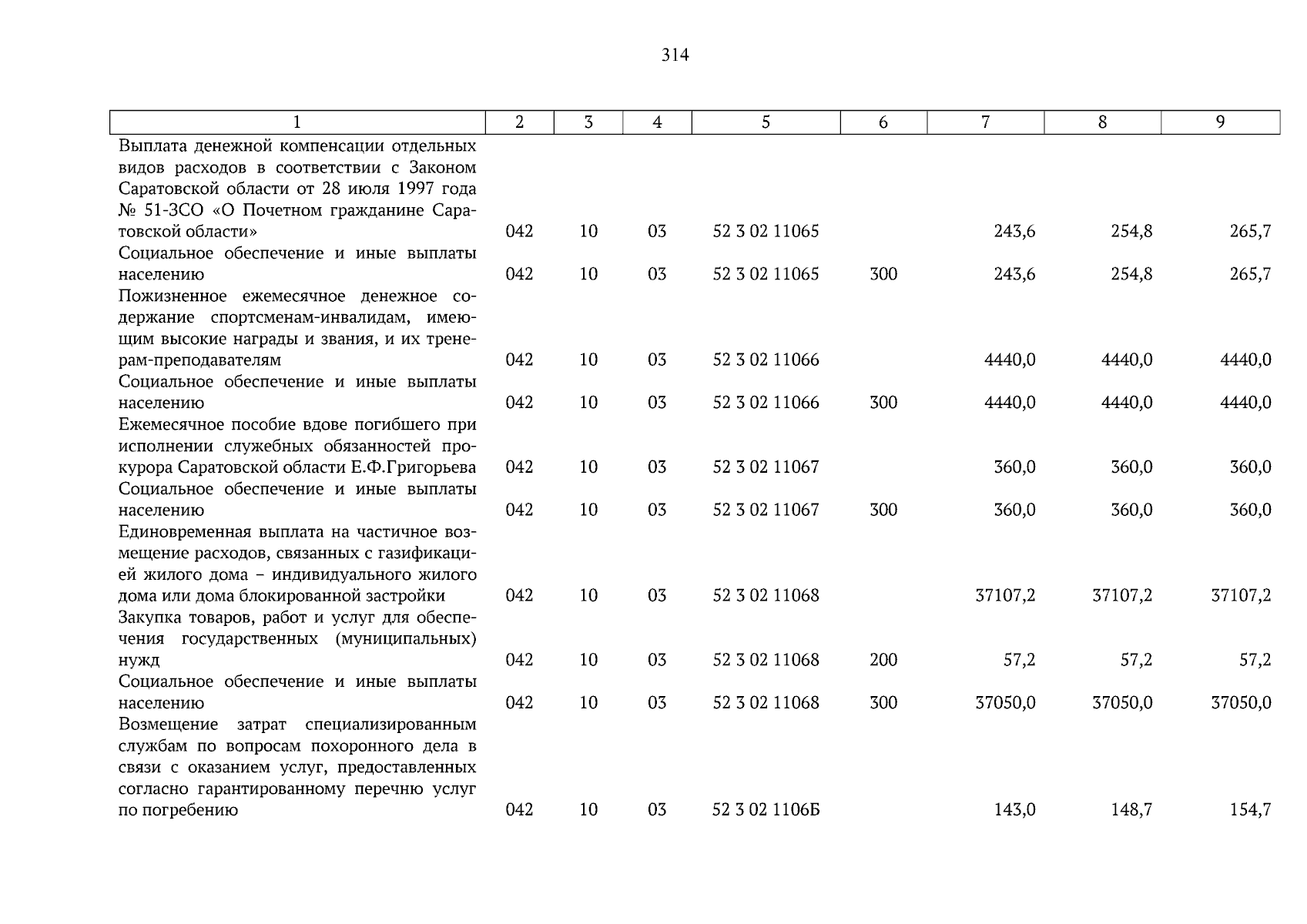 314

| 1 | 2 | 3 | 4 | 5 | 6 | 7 | 8 | 9 |
|---|---|---|---|---|---|---|---|---|
| Выплата денежной компенсации отдельных видов расходов в соответствии с Законом Саратовской области от 28 июля 1997 года № 51-ЗСО «О Почетном гражданине Саратовской области» | 042 | 10 | 03 | 52 3 02 11065 | | 243,6 | 254,8 | 265,7 |
| Социальное обеспечение и иные выплаты населению | 042 | 10 | 03 | 52 3 02 11065 | 300 | 243,6 | 254,8 | 265,7 |
| Пожизненное ежемесячное денежное содержание спортсменам-инвалидам, имеющим высокие награды и звания, и их тренерам-преподавателям | 042 | 10 | 03 | 52 3 02 11066 | | 4440,0 | 4440,0 | 4440,0 |
| Социальное обеспечение и иные выплаты населению | 042 | 10 | 03 | 52 3 02 11066 | 300 | 4440,0 | 4440,0 | 4440,0 |
| Ежемесячное пособие вдове погибшего при исполнении служебных обязанностей прокурора Саратовской области Е.Ф.Григорьева | 042 | 10 | 03 | 52 3 02 11067 | | 360,0 | 360,0 | 360,0 |
| Социальное обеспечение и иные выплаты населению | 042 | 10 | 03 | 52 3 02 11067 | 300 | 360,0 | 360,0 | 360,0 |
| Единовременная выплата на частичное возмещение расходов, связанных с газификацией жилого дома – индивидуального жилого дома или дома блокированной застройки | 042 | 10 | 03 | 52 3 02 11068 | | 37107,2 | 37107,2 | 37107,2 |
| Закупка товаров, работ и услуг для обеспечения государственных (муниципальных) нужд | 042 | 10 | 03 | 52 3 02 11068 | 200 | 57,2 | 57,2 | 57,2 |
| Социальное обеспечение и иные выплаты населению | 042 | 10 | 03 | 52 3 02 11068 | 300 | 37050,0 | 37050,0 | 37050,0 |
| Возмещение затрат специализированным службам по вопросам похоронного дела в связи с оказанием услуг, предоставленных согласно гарантированному перечню услуг по погребению | 042 | 10 | 03 | 52 3 02 1106Б | | 143,0 | 148,7 | 154,7 |